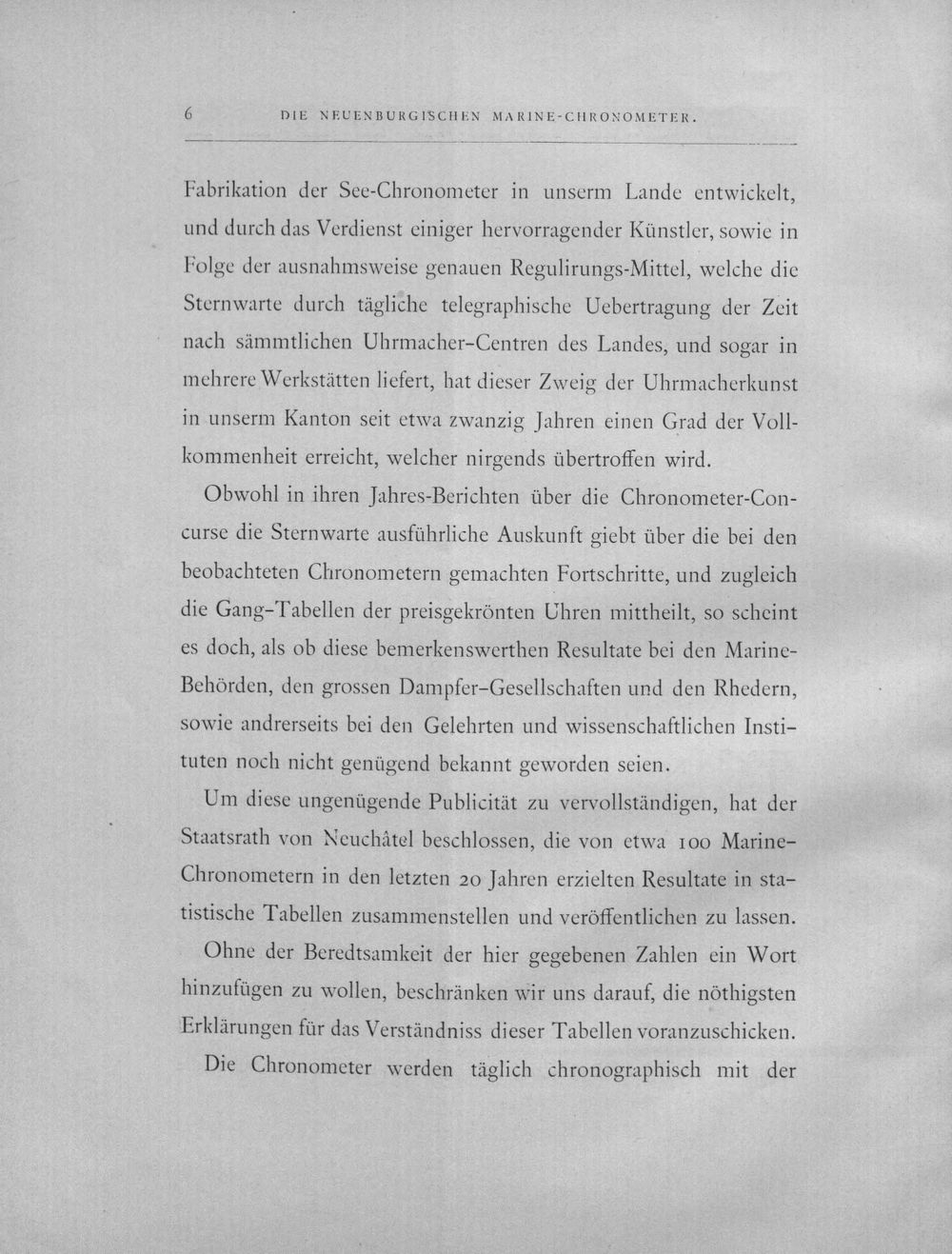 6 DIE NEUENBURGISCHEN MARINE-CHRONOMETER.

Fabrikation der See-Chronometer in unserm Lande entwickelt, und durch das Verdienst einiger hervorragender Künstler, sowie in Folge der ausnahmsweise genauen Regulirungs-Mittel, welche die Sternwarte durch tägliche telegraphische Uebertragung der Zeit nach sämmtlichen Uhrmacher-Centren des Landes, und sogar in mehrere Werkstätten liefert, hat dieser Zweig der Uhrmacherkunst in unserm Kanton seit etwa zwanzig Jahren einen Grad der Vollkommenheit erreicht, welcher nirgends übertroffen wird.

Obwohl in ihren Jahres-Berichten über die Chronometer-Concurse die Sternwarte ausführliche Auskunft giebt über die bei den beobachteten Chronometern gemachten Fortschritte, und zugleich die Gang-Tabellen der preisgekrönten Uhren mittheilt, so scheint es doch, als ob diese bemerkenswerthen Resultate bei den Marine-Behörden, den grossen Dampfer-Gesellschaften und den Rhedern, sowie andrerseits bei den Gelehrten und wissenschaftlichen Instituten noch nicht genügend bekannt geworden seien.

Um diese ungenügende Publicität zu vervollständigen, hat der Staatsrath von Neuchâtel beschlossen, die von etwa 100 Marine-Chronometern in den letzten 20 Jahren erzielten Resultate in statistische Tabellen zusammenstellen und veröffentlichen zu lassen.

Ohne der Beredtsamkeit der hier gegebenen Zahlen ein Wort hinzufügen zu wollen, beschränken wir uns darauf, die nöthigsten Erklärungen für das Verständniss dieser Tabellen voranzuschicken.

Die Chronometer werden täglich chronographisch mit der